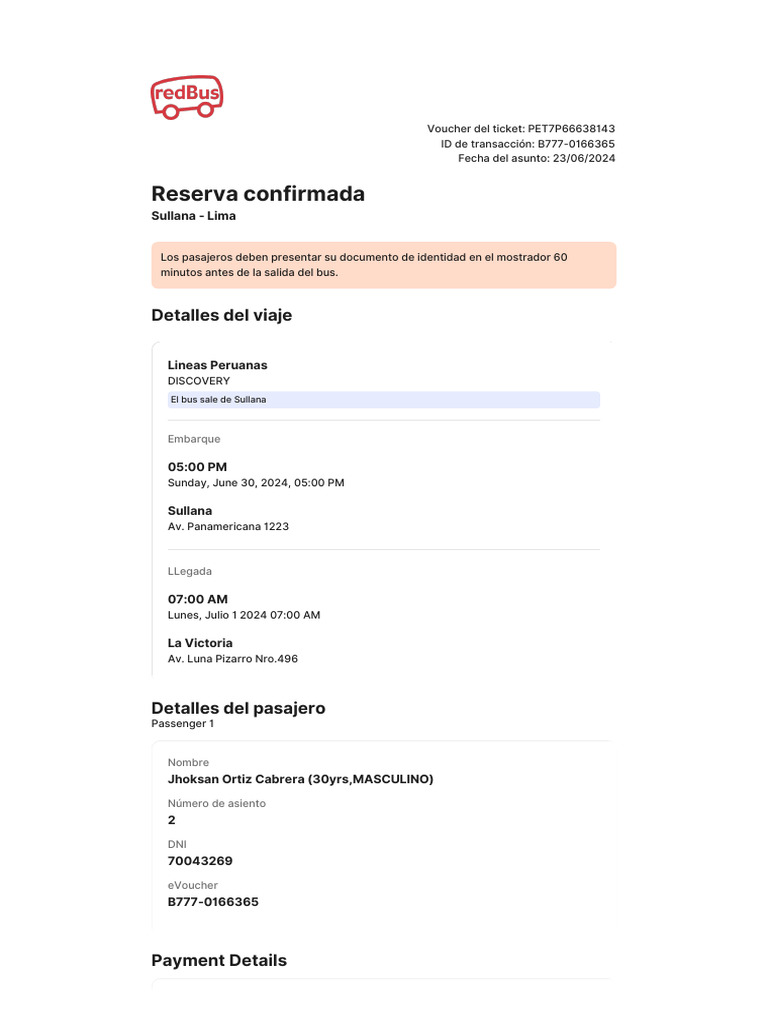 redBus

Voucher del ticket: PET7P66638143
ID de transacción: B777-0166365
Fecha del asunto: 23/06/2024

Reserva confirmada
Sullana - Lima

Los pasajeros deben presentar su documento de identidad en el mostrador 60 minutos antes de la salida del bus.

Detalles del viaje

Lineas Peruanas
DISCOVERY
El bus sale de Sullana

Embarque

05:00 PM
Sunday, June 30, 2024, 05:00 PM

Sullana
Av. Panamericana 1223

LLegada

07:00 AM
Lunes, Julio 1 2024 07:00 AM

La Victoria
Av. Luna Pizarro Nro.496

Detalles del pasajero
Passenger 1

Nombre
Jhoksan Ortiz Cabrera (30yrs,MASCULINO)

Número de asiento
2

DNI
70043269

eVoucher
B777-0166365

Payment Details